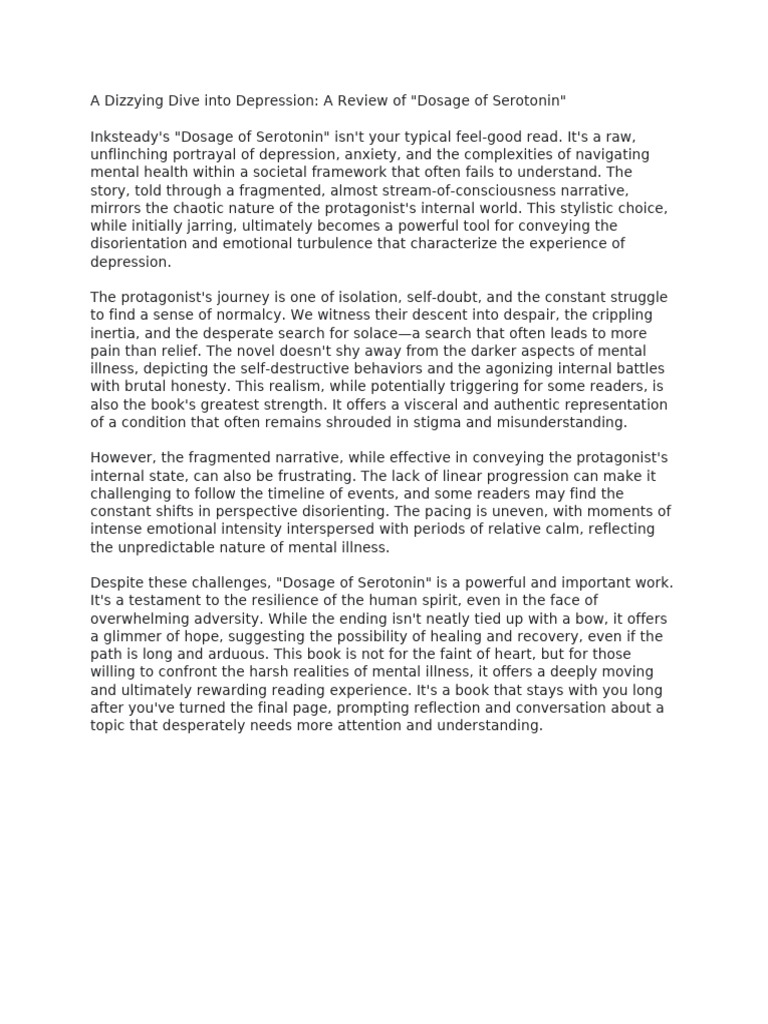 A Dizzying Dive into Depression: A Review of "Dosage of Serotonin"

Inksteady's "Dosage of Serotonin" isn't your typical feel-good read. It's a raw, unflinching portrayal of depression, anxiety, and the complexities of navigating mental health within a societal framework that often fails to understand. The story, told through a fragmented, almost stream-of-consciousness narrative, mirrors the chaotic nature of the protagonist's internal world. This stylistic choice, while initially jarring, ultimately becomes a powerful tool for conveying the disorientation and emotional turbulence that characterize the experience of depression.

The protagonist's journey is one of isolation, self-doubt, and the constant struggle to find a sense of normalcy. We witness their descent into despair, the crippling inertia, and the desperate search for solace—a search that often leads to more pain than relief. The novel doesn't shy away from the darker aspects of mental illness, depicting the self-destructive behaviors and the agonizing internal battles with brutal honesty. This realism, while potentially triggering for some readers, is also the book's greatest strength. It offers a visceral and authentic representation of a condition that often remains shrouded in stigma and misunderstanding.

However, the fragmented narrative, while effective in conveying the protagonist's internal state, can also be frustrating. The lack of linear progression can make it challenging to follow the timeline of events, and some readers may find the constant shifts in perspective disorienting. The pacing is uneven, with moments of intense emotional intensity interspersed with periods of relative calm, reflecting the unpredictable nature of mental illness.

Despite these challenges, "Dosage of Serotonin" is a powerful and important work. It's a testament to the resilience of the human spirit, even in the face of overwhelming adversity. While the ending isn't neatly tied up with a bow, it offers a glimmer of hope, suggesting the possibility of healing and recovery, even if the path is long and arduous. This book is not for the faint of heart, but for those willing to confront the harsh realities of mental illness, it offers a deeply moving and ultimately rewarding reading experience. It's a book that stays with you long after you've turned the final page, prompting reflection and conversation about a topic that desperately needs more attention and understanding.